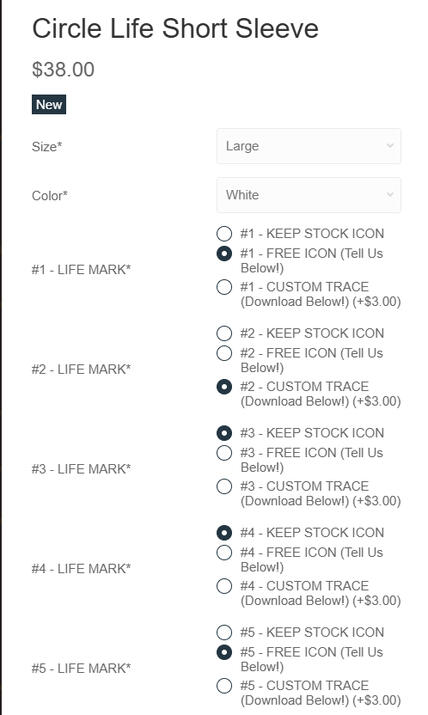 Circle Life Short Sleeve

$38.00

New

Size*

Large

Color*

White

#1 - LIFE MARK*

#1 - KEEP STOCK ICON
#1 - FREE ICON (Tell Us Below!)
#1 - CUSTOM TRACE (Download Below!) (+$3.00)

#2 - LIFE MARK*

#2 - KEEP STOCK ICON
#2 - FREE ICON (Tell Us Below!)
#2 - CUSTOM TRACE (Download Below!) (+$3.00)

#3 - LIFE MARK*

#3 - KEEP STOCK ICON
#3 - FREE ICON (Tell Us Below!)
#3 - CUSTOM TRACE (Download Below!) (+$3.00)

#4 - LIFE MARK*

#4 - KEEP STOCK ICON
#4 - FREE ICON (Tell Us Below!)
#4 - CUSTOM TRACE (Download Below!) (+$3.00)

#5 - LIFE MARK*

#5 - KEEP STOCK ICON
#5 - FREE ICON (Tell Us Below!)
#5 - CUSTOM TRACE (Download Below!) (+$3.00)